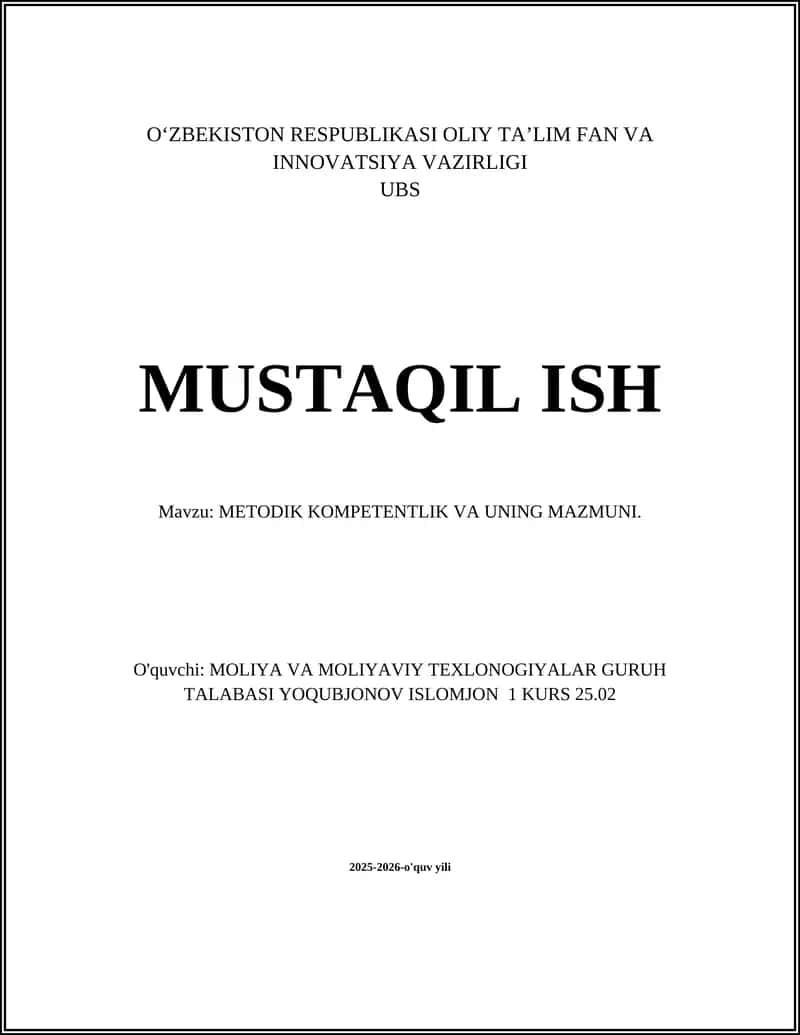 O‘ZBEKISTON RESPUBLIKASI OLIY TA’LIM FAN VA INNOVATSIYA VAZIRLIGI
UBS

MUSTAQIL ISH

Mavzu: METODIK KOMPETENTLIK VA UNING MAZMUNI.

O'quvchi: MOLIYA VA MOLIYAVIY TEXLONOGIYALAR GURUH TALABASI YOQUBJONOV ISLOMJON 1 KURS 25.02

2025-2026-o'quv yili